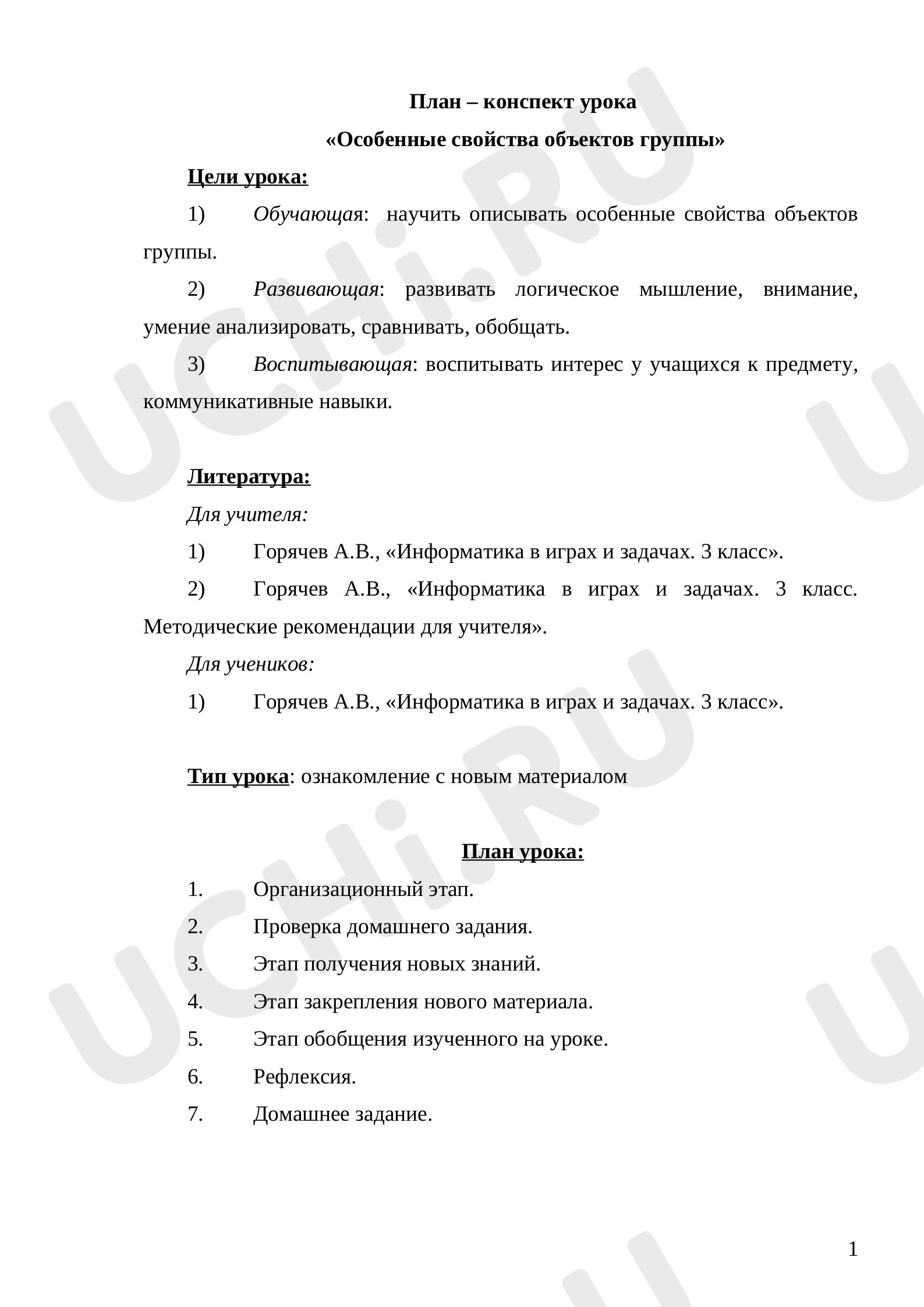 UCHi.RU

План – конспект урока

«Особенные свойства объектов группы»

Цели урока:

1) Обучающая: научить описывать особенные свойства объектов группы.

2) Развивающая: развивать логическое мышление, внимание, умение анализировать, сравнивать, обобщать.

3) Воспитывающая: воспитывать интерес у учащихся к предмету, коммуникативные навыки.

Литература:

Для учителя:

1) Горячев А.В., «Информатика в играх и задачах. 3 класс».

2) Горячев А.В., «Информатика в играх и задачах. 3 класс. Методические рекомендации для учителя».

Для учеников:

1) Горячев А.В., «Информатика в играх и задачах. 3 класс».

Тип урока: ознакомление с новым материалом

План урока:

1. Организационный этап.
2. Проверка домашнего задания.
3. Этап получения новых знаний.
4. Этап закрепления нового материала.
5. Этап обобщения изученного на уроке.
6. Рефлексия.
7. Домашнее задание.

1